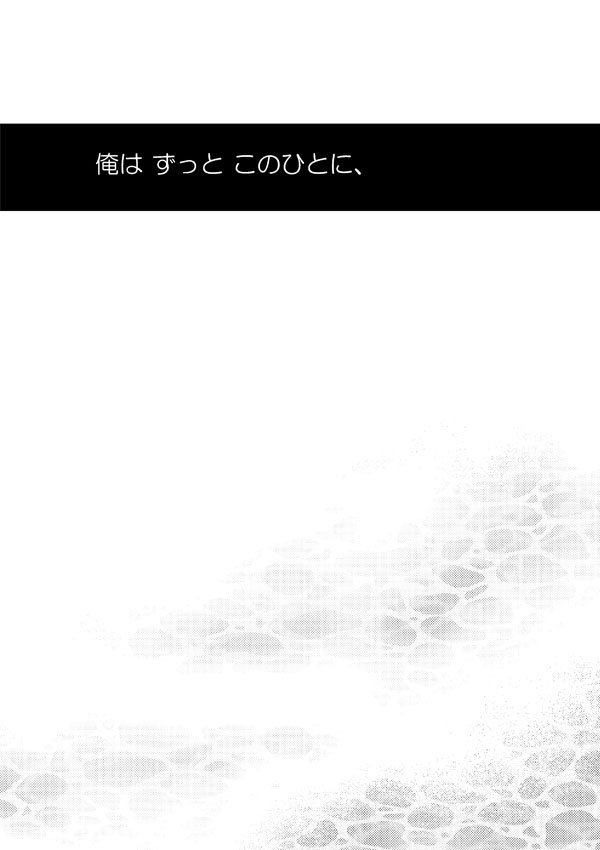 俺は ずっと このひとに、